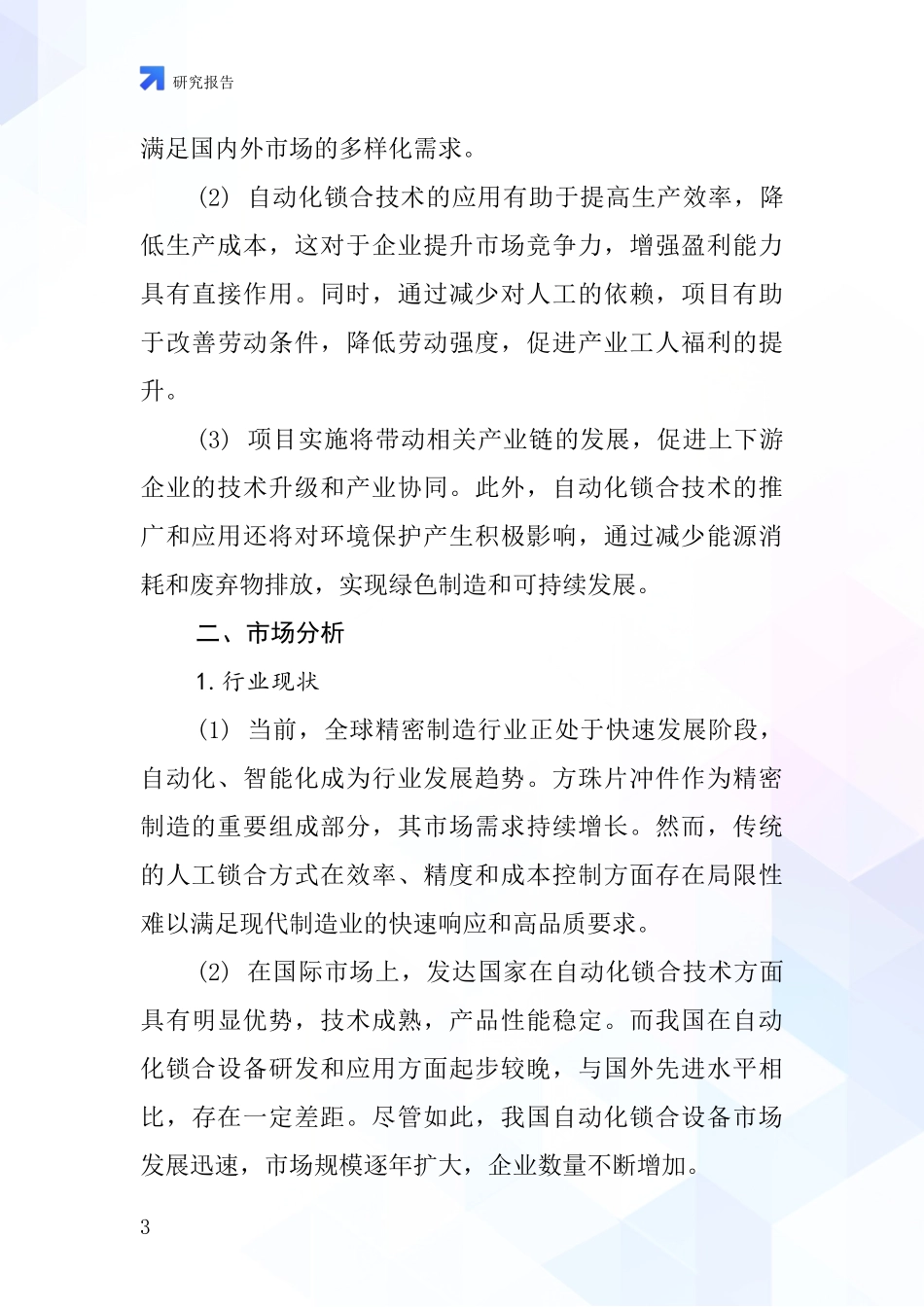 研究报告

满足国内外市场的多样化需求。

(2) 自动化锁合技术的应用有助于提高生产效率，降低生产成本，这对于企业提升市场竞争力，增强盈利能力具有直接作用。同时，通过减少对人工的依赖，项目有助于改善劳动条件，降低劳动强度，促进产业工人福利的提升。

(3) 项目实施将带动相关产业链的发展，促进上下游企业的技术升级和产业协同。此外，自动化锁合技术的推广和应用还将对环境保护产生积极影响，通过减少能源消耗和废弃物排放，实现绿色制造和可持续发展。

二、市场分析

1. 行业现状

(1) 当前，全球精密制造行业正处于快速发展阶段，自动化、智能化成为行业发展趋势。方珠片冲件作为精密制造的重要组成部分，其市场需求持续增长。然而，传统的人工锁合方式在效率、精度和成本控制方面存在局限性难以满足现代制造业的快速响应和高品质要求。

(2) 在国际市场上，发达国家在自动化锁合技术方面具有明显优势，技术成熟，产品性能稳定。而我国在自动化锁合设备研发和应用方面起步较晚，与国外先进水平相比，存在一定差距。尽管如此，我国自动化锁合设备市场发展迅速，市场规模逐年扩大，企业数量不断增加。

3